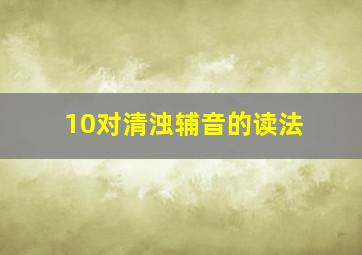 10对清浊辅音的读法